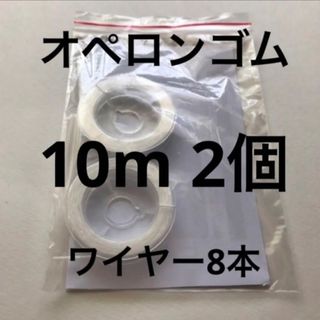 オペロンゴム

10m 2個

ワイヤー8本